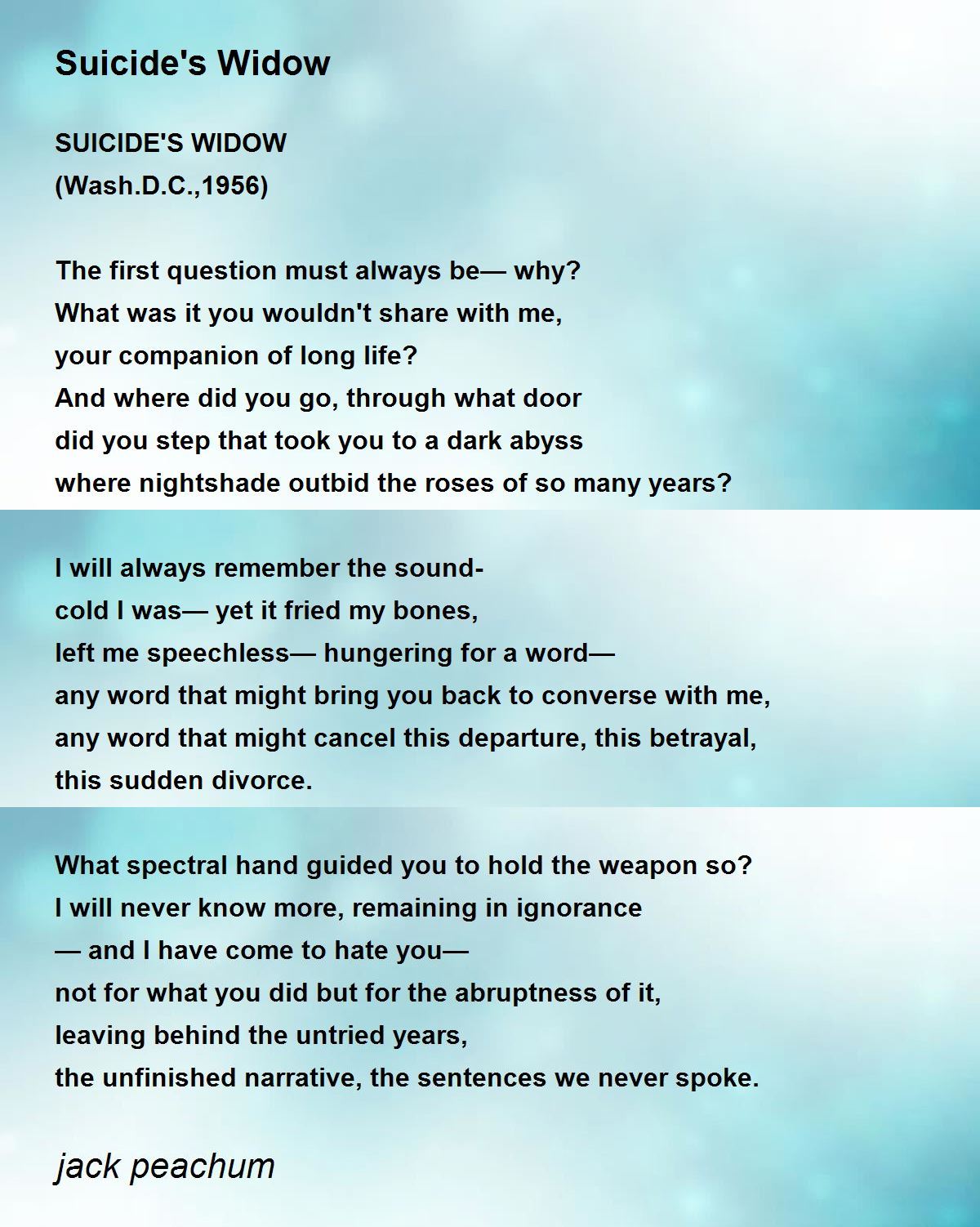 Suicide's Widow

SUICIDE'S WIDOW
(Wash.D.C.,1956)

The first question must always be— why?
What was it you wouldn't share with me,
your companion of long life?
And where did you go, through what door
did you step that took you to a dark abyss
where nightshade outbid the roses of so many years?

I will always remember the sound-
cold I was— yet it fried my bones,
left me speechless— hungering for a word—
any word that might bring you back to converse with me,
any word that might cancel this departure, this betrayal,
this sudden divorce.

What spectral hand guided you to hold the weapon so?
I will never know more, remaining in ignorance
— and I have come to hate you—
not for what you did but for the abruptness of it,
leaving behind the untried years,
the unfinished narrative, the sentences we never spoke.

jack peachum